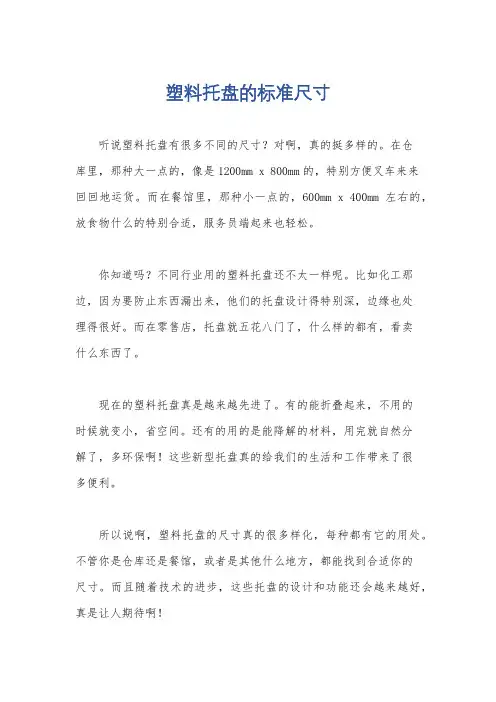 塑料托盘的标准尺寸

听说塑料托盘有很多不同的尺寸？对啊，真的挺多样的。在仓库里，那种大一点的，像是 1200mm x 800mm 的，特别方便叉车来来回回地运货。而在餐馆里，那种小一点的，600mm x 400mm 左右的，放食物什么的特别合适，服务员端起来也轻松。

你知道吗？不同行业用的塑料托盘还不太一样呢。比如化工那边，因为要防止东西漏出来，他们的托盘设计得特别深，边缘也处理得很好。而在零售店，托盘就五花八门了，什么样的都有，看卖什么东西了。

现在的塑料托盘真是越来越先进了。有的能折叠起来，不用的时候就变小，省空间。还有的用的是能降解的材料，用完就自然分解了，多环保啊！这些新型托盘真的给我们的生活和工作带来了很多便利。

所以说啊，塑料托盘的尺寸真的很多样化，每种都有它的用处。不管你是仓库还是餐馆，或者是其他什么地方，都能找到合适你的尺寸。而且随着技术的进步，这些托盘的设计和功能还会越来越好，真是让人期待啊！